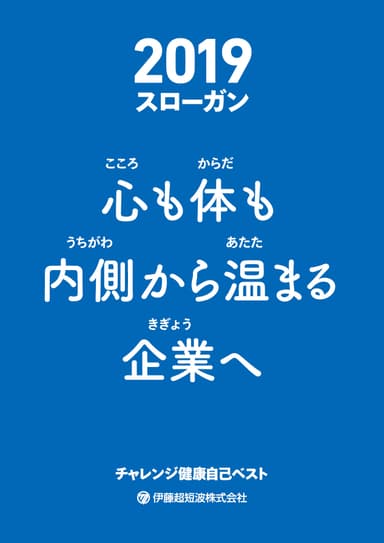 2019
スローガン

こころ　からだ
心も体も
うちがわ　あたた
内側から温まる
きぎょう
企業へ

チャレンジ健康自己ベスト
伊藤超短波株式会社